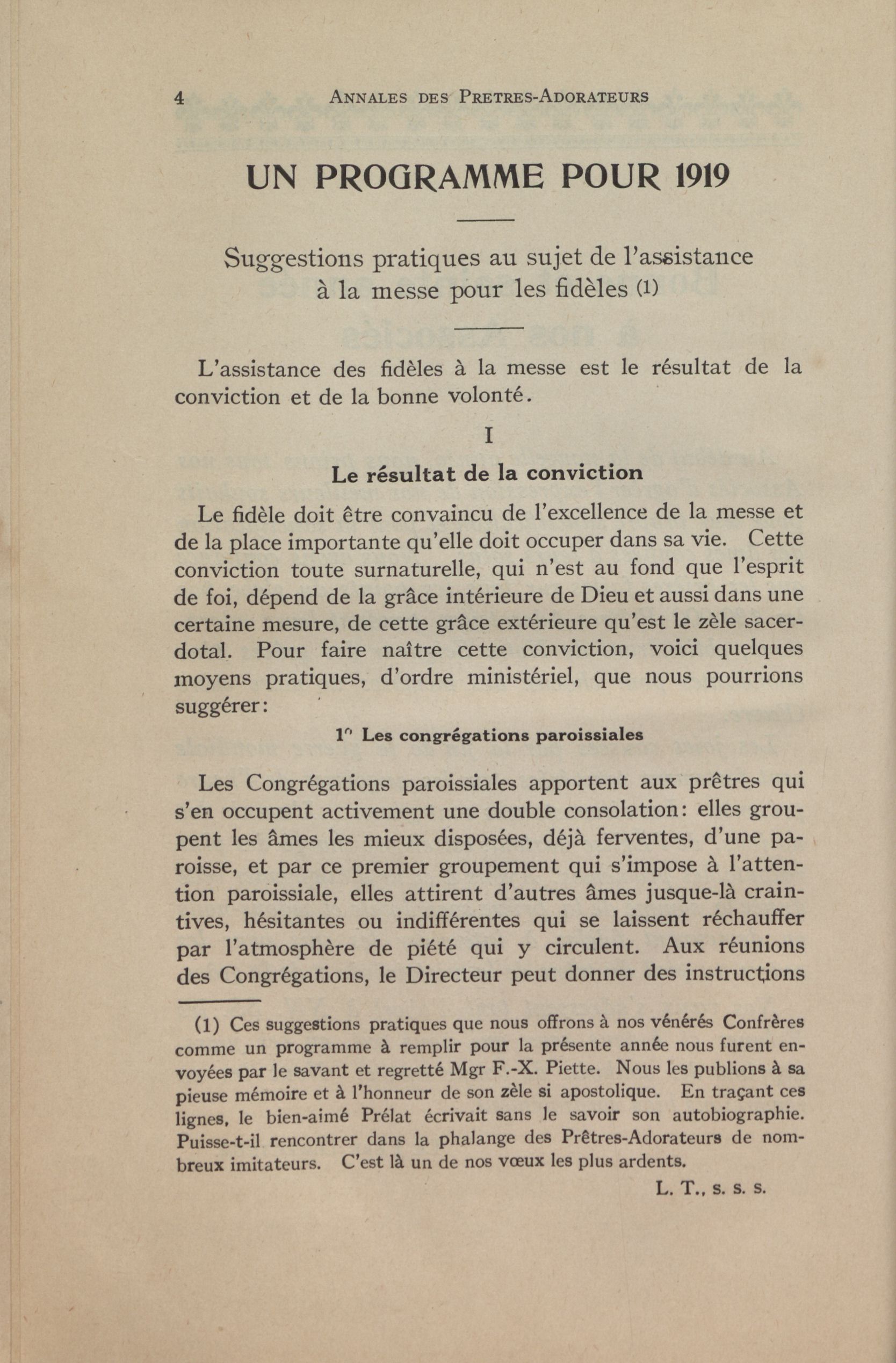 4 ANNALES DES PRETRES-ADORATEURS

UN PROGRAMME POUR 1919

Suggestions pratiques au sujet de l'assistance à la messe pour les fidèles (1)

L'assistance des fidèles à la messe est le résultat de la conviction et de la bonne volonté.

I

Le résultat de la conviction

Le fidèle doit être convaincu de l'excellence de la messe et de la place importante qu'elle doit occuper dans sa vie. Cette conviction toute surnaturelle, qui n'est au fond que l'esprit de foi, dépend de la grâce intérieure de Dieu et aussi dans une certaine mesure, de cette grâce extérieure qu'est le zèle sacerdotal. Pour faire naître cette conviction, voici quelques moyens pratiques, d'ordre ministériel, que nous pourrions suggérer:

1° Les congrégations paroissiales

Les Congrégations paroissiales apportent aux prêtres qui s'en occupent activement une double consolation: elles groupent les âmes les mieux disposées, déjà ferventes, d'une paroisse, et par ce premier groupement qui s'impose à l'attention paroissiale, elles attirent d'autres âmes jusque-là craintives, hésitantes ou indifférentes qui se laissent réchauffer par l'atmosphère de piété qui y circulent. Aux réunions des Congrégations, le Directeur peut donner des instructions

(1) Ces suggestions pratiques que nous offrons à nos vénérés Confrères comme un programme à remplir pour la présente année nous furent envoyées par le savant et regretté Mgr F.-X. Piette. Nous les publions à sa pieuse mémoire et à l'honneur de son zèle si apostolique. En traçant ces lignes, le bien-aimé Prélat écrivait sans le savoir son autobiographie. Puisse-t-il rencontrer dans la phalange des Prêtres-Adorateurs de nombreux imitateurs. C'est là un de nos vœux les plus ardents.

L. T., s. s. s.